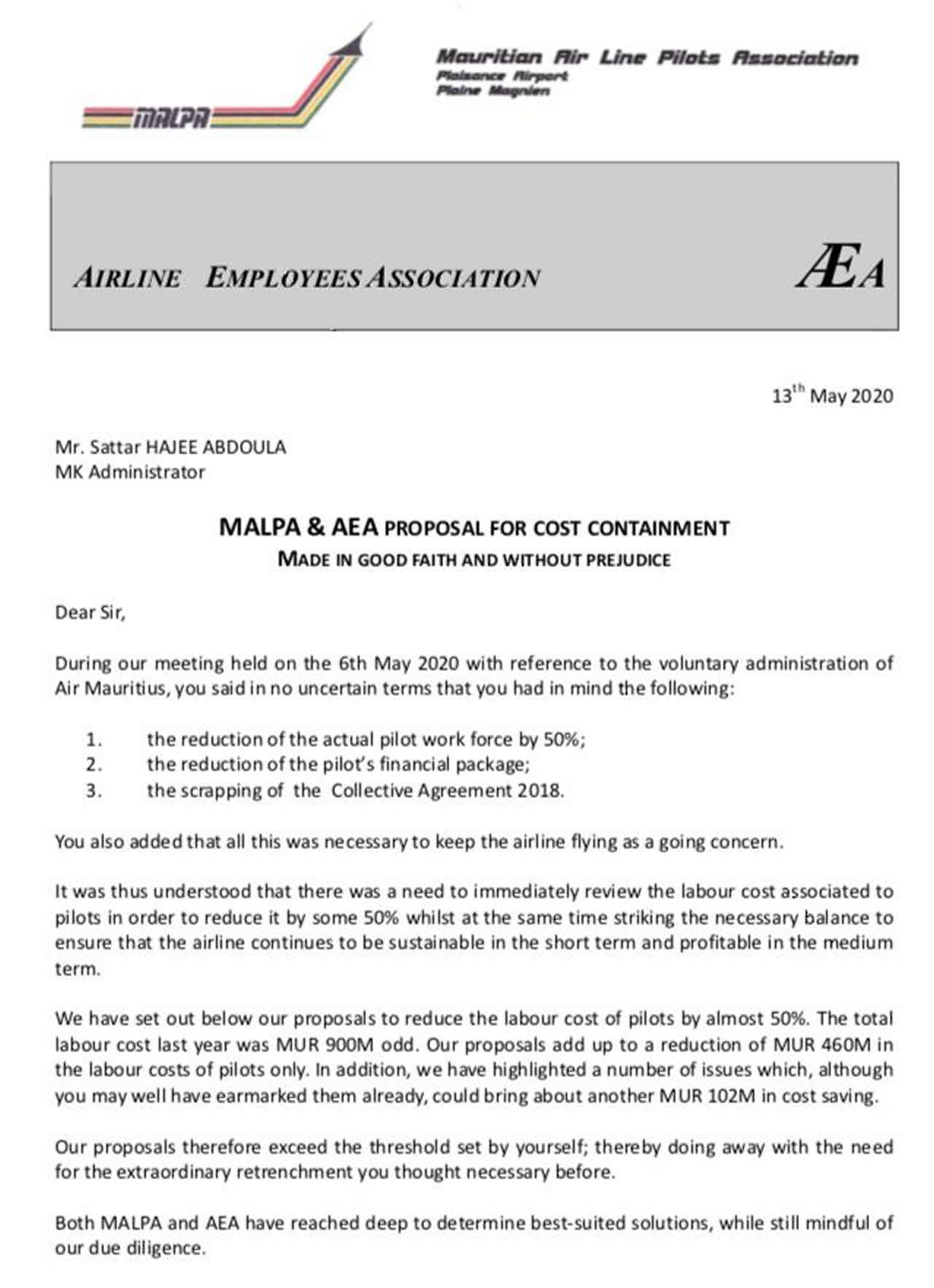 MALPA

Mauritian Air Line Pilots Association
Plaisance Airport
Plaine Magnien

AIRLINE EMPLOYEES ASSOCIATION

ÆA

13$^{th}$ May 2020

Mr. Sattar HAJEE ABDOULA
MK Administrator

MALPA & AEA PROPOSAL FOR COST CONTAINMENT
MADE IN GOOD FAITH AND WITHOUT PREJUDICE

Dear Sir,

During our meeting held on the 6th May 2020 with reference to the voluntary administration of Air Mauritius, you said in no uncertain terms that you had in mind the following:

1. the reduction of the actual pilot work force by 50%;
2. the reduction of the pilot's financial package;
3. the scrapping of the Collective Agreement 2018.

You also added that all this was necessary to keep the airline flying as a going concern.

It was thus understood that there was a need to immediately review the labour cost associated to pilots in order to reduce it by some 50% whilst at the same time striking the necessary balance to ensure that the airline continues to be sustainable in the short term and profitable in the medium term.

We have set out below our proposals to reduce the labour cost of pilots by almost 50%. The total labour cost last year was MUR 900M odd. Our proposals add up to a reduction of MUR 460M in the labour costs of pilots only. In addition, we have highlighted a number of issues which, although you may well have earmarked them already, could bring about another MUR 102M in cost saving.

Our proposals therefore exceed the threshold set by yourself; thereby doing away with the need for the extraordinary retrenchment you thought necessary before.

Both MALPA and AEA have reached deep to determine best-suited solutions, while still mindful of our due diligence.